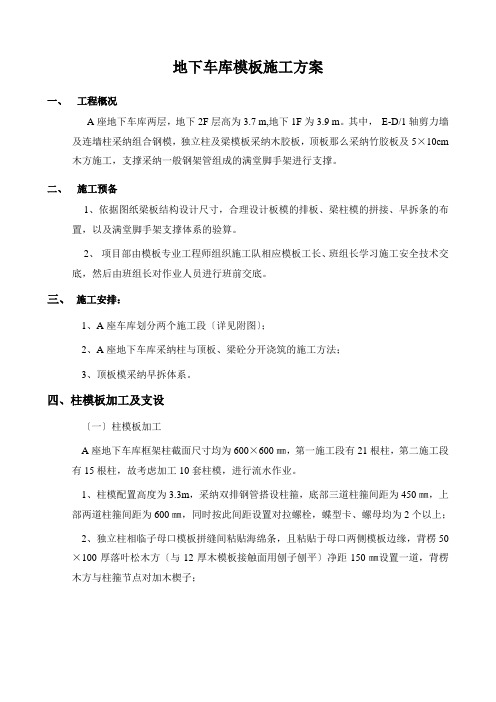 地下车库模板施工方案

一、 工程概况

A 座地下车库两层，地下 2F 层高为 3.7 m,地下 1F 为 3.9 m。其中， E-D/1 轴剪力墙及连墙柱采纳组合钢模，独立柱及梁模板采纳木胶板，顶板那么采纳竹胶板及 5×10cm 木方施工，支撑采纳一般钢架管组成的满堂脚手架进行支撑。

二、 施工预备

1、依据图纸梁板结构设计尺寸，合理设计板模的排板、梁柱模的拼接、早拆条的布置，以及满堂脚手架支撑体系的验算。

2、 项目部由模板专业工程师组织施工队相应模板工长、班组长学习施工安全技术交底，然后由班组长对作业人员进行班前交底。

三、 施工安排：

1、A 座车库划分两个施工段〔详见附图〕;

2、A 座地下车库采纳柱与顶板、梁砼分开浇筑的施工方法；

3、顶板模采纳早拆体系。

四、柱模板加工及支设

〔一〕柱模板加工

A 座地下车库框架柱截面尺寸均为 600×600 ㎜，第一施工段有 21 根柱，第二施工段有 15 根柱，故考虑加工 10 套柱模，进行流水作业。

1、柱模配置高度为 3.3m，采纳双排钢管搭设柱箍，底部三道柱箍间距为 450 ㎜，上部两道柱箍间距为 600 ㎜，同时按此间距设置对拉螺栓，蝶型卡、螺母均为 2 个以上；

2、独立柱相临子母口模板拼缝间粘贴海绵条，且粘贴于母口两侧模板边缘，背楞 50×100 厚落叶松木方〔与 12 厚木模板接触面用刨子刨平〕净距 150 ㎜设置一道，背楞木方与柱箍节点对加木楔子；